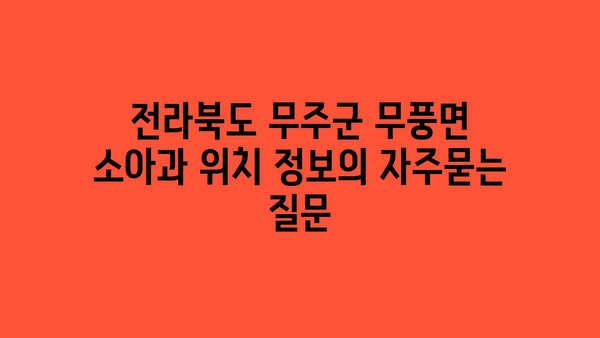 전라북도 무주군 무풍면 소아과 위치 정보의 자주묻는 질문